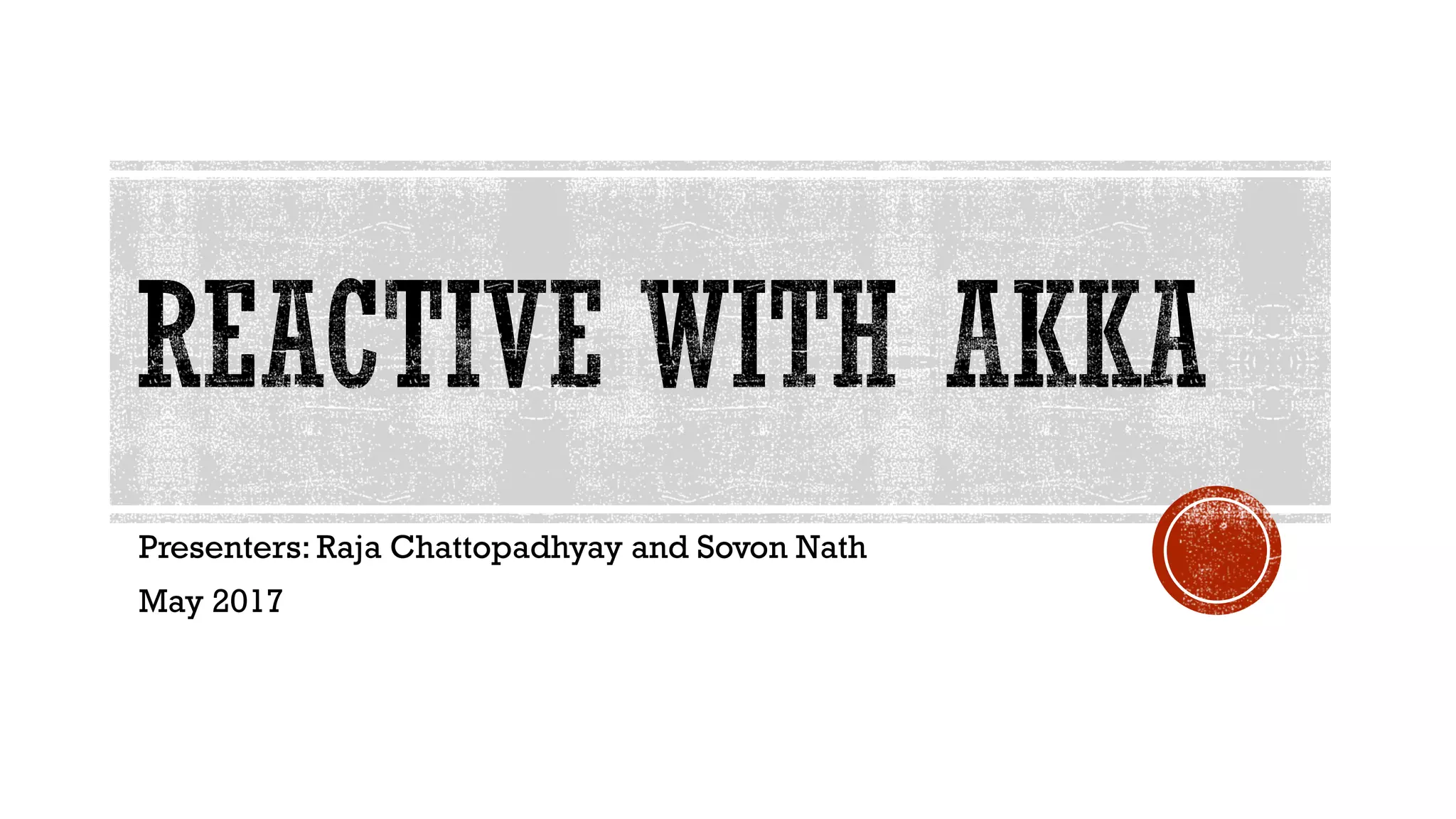 REACTIVE WITH AKKA

Presenters: Raja Chattopadhyay and Sovon Nath

May 2017